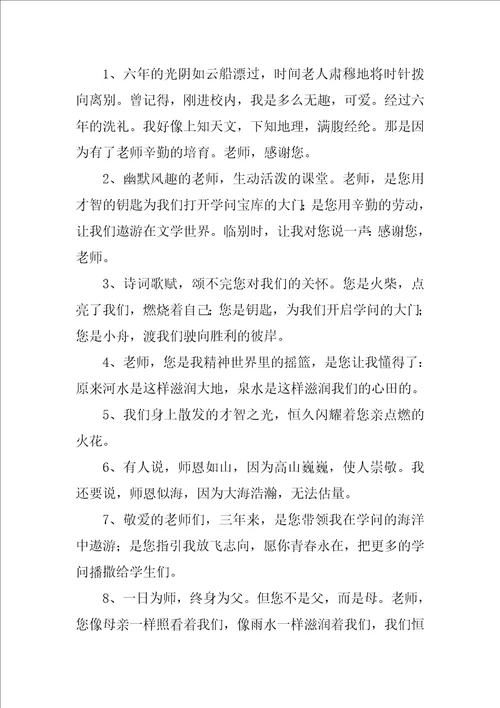 1、六年的光阴如云船漂过，时间老人肃穆地将时针拨向离别。曾记得，刚进校内，我是多么无趣，可爱。经过六年的洗礼。我好像上知天文，下知地理，满腹经纶。那是因为有了老师辛勤的培育。老师，感谢您。

2、幽默风趣的老师，生动活泼的课堂。老师，是您用才智的钥匙为我们打开学问宝库的大门；是您用辛勤的劳动，让我们遨游在文学世界。临别时，让我对您说一声：感谢您，老师。

3、诗词歌赋，颂不完您对我们的关怀。您是火柴，点亮了我们，燃烧着自己；您是钥匙，为我们开启学问的大门；您是小舟，渡我们驶向胜利的彼岸。

4、老师，您是我精神世界里的摇篮，是您让我懂得了：原来河水是这样滋润大地，泉水是这样滋润我们的心田的。

5、我们身上散发的才智之光，恒久闪耀着您亲点燃的火花。

6、有人说，师恩如山，因为高山巍巍，使人崇敬。我还要说，师恩似海，因为大海浩瀚，无法估量。

7、敬爱的老师们，三年来，是您带领我在学问的海洋中遨游；是您指引我放飞志向，愿你青春永在，把更多的学问播撒给学生们。

8、一日为师，终身为父。但您不是父，而是母。老师，您像母亲一样照看着我们，像雨水一样滋润着我们，我们恒